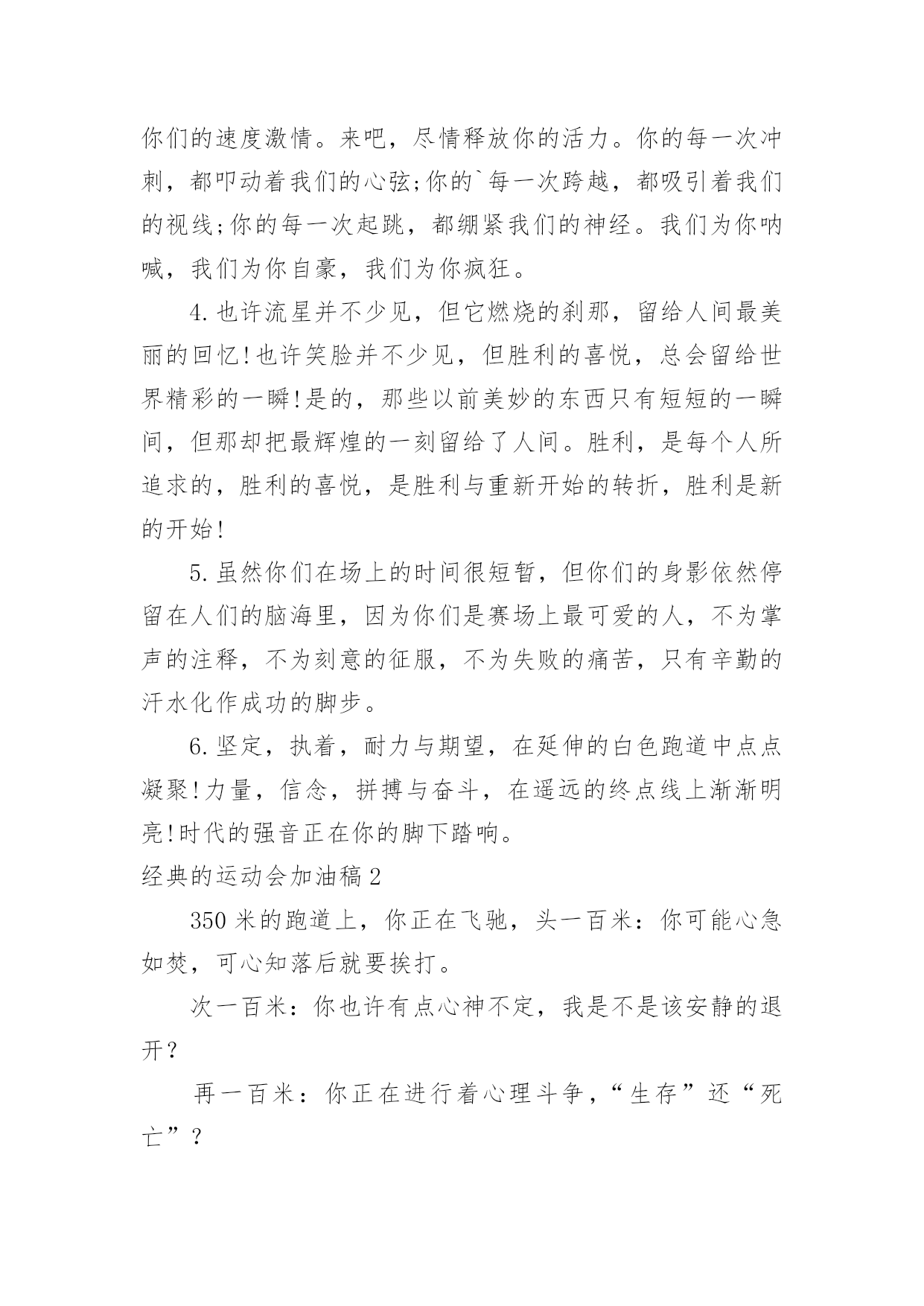 你们的速度激情。来吧，尽情释放你的活力。你的每一次冲刺，都叩动着我们的心弦;你的`每一次跨越，都吸引着我们的视线;你的每一次起跳，都绷紧我们的神经。我们为你呐喊，我们为你自豪，我们为你疯狂。

4.也许流星并不少见，但它燃烧的刹那，留给人间最美丽的回忆!也许笑脸并不少见，但胜利的喜悦，总会留给世界精彩的一瞬!是的，那些以前美妙的东西只有短短的一瞬间，但那却把最辉煌的一刻留给了人间。胜利，是每个人所追求的，胜利的喜悦，是胜利与重新开始的转折，胜利是新的开始!

5.虽然你们在场上的时间很短暂，但你们的身影依然停留在人们的脑海里，因为你们是赛场上最可爱的人，不为掌声的注释，不为刻意的征服，不为失败的痛苦，只有辛勤的汗水化作成功的脚步。

6.坚定，执着，耐力与期望，在延伸的白色跑道中点点凝聚!力量，信念，拼搏与奋斗，在遥远的终点线上渐渐明亮!时代的强音正在你的脚下踏响。

经典的运动会加油稿2

350米的跑道上，你正在飞驰，头一百米：你可能心急如焚，可心知落后就要挨打。

次一百米：你也许有点心神不定，我是不是该安静的退开？

再一百米：你正在进行着心理斗争，“生存”还“死亡”？